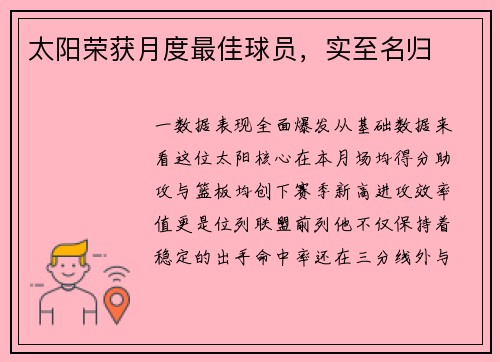 太阳荣获月度最佳球员，实至名归

一数据表现全面爆发从基础数据来看这位太阳核心在本月场均得分助攻与篮板均创下赛季新高进攻效率值更是位列联盟前列他不仅保持着稳定的出手命中率还在三分线外与